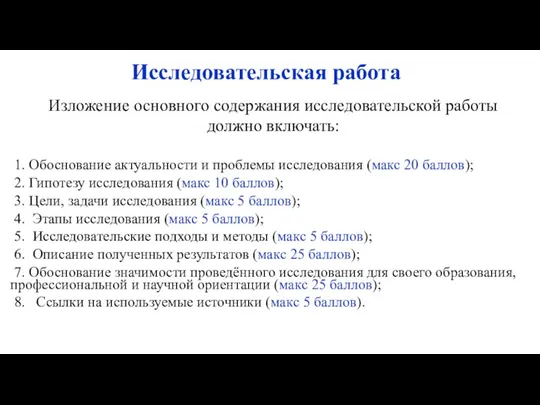 Исследовательская работа

Изложение основного содержания исследовательской работы должно включать:

1. Обоснование актуальности и проблемы исследования (макс 20 баллов);
2. Гипотезу исследования (макс 10 баллов);
3. Цели, задачи исследования (макс 5 баллов);
4. Этапы исследования (макс 5 баллов);
5. Исследовательские подходы и методы (макс 5 баллов);
6. Описание полученных результатов (макс 25 баллов);
7. Обоснование значимости проведённого исследования для своего образования, профессиональной и научной ориентации (макс 25 баллов);
8. Ссылки на используемые источники (макс 5 баллов).